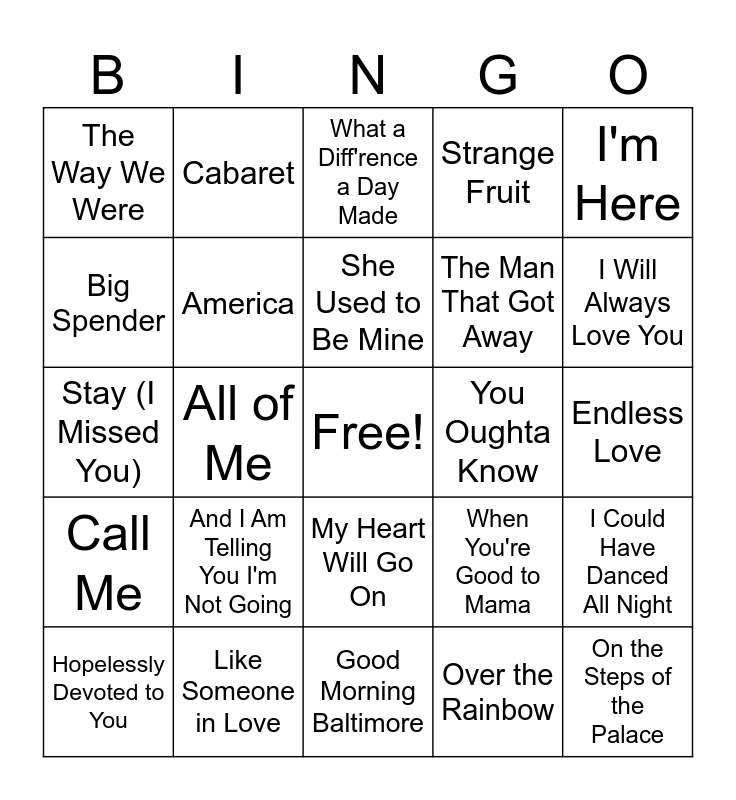 | B | I | N | G | O |
|---|---|---|---|---|
| The Way We Were | Cabaret | What a Diff'rence a Day Made | Strange Fruit | I'm Here |
| Big Spender | America | She Used to Be Mine | The Man That Got Away | I Will Always Love You |
| Stay (I Missed You) | All of Me | Free! | You Oughta Know | Endless Love |
| Call Me | And I Am Telling You I'm Not Going | My Heart Will Go On | When You're Good to Mama | I Could Have Danced All Night |
| Hopelessly Devoted to You | Like Someone in Love | Good Morning Baltimore | Over the Rainbow | On the Steps of the Palace |